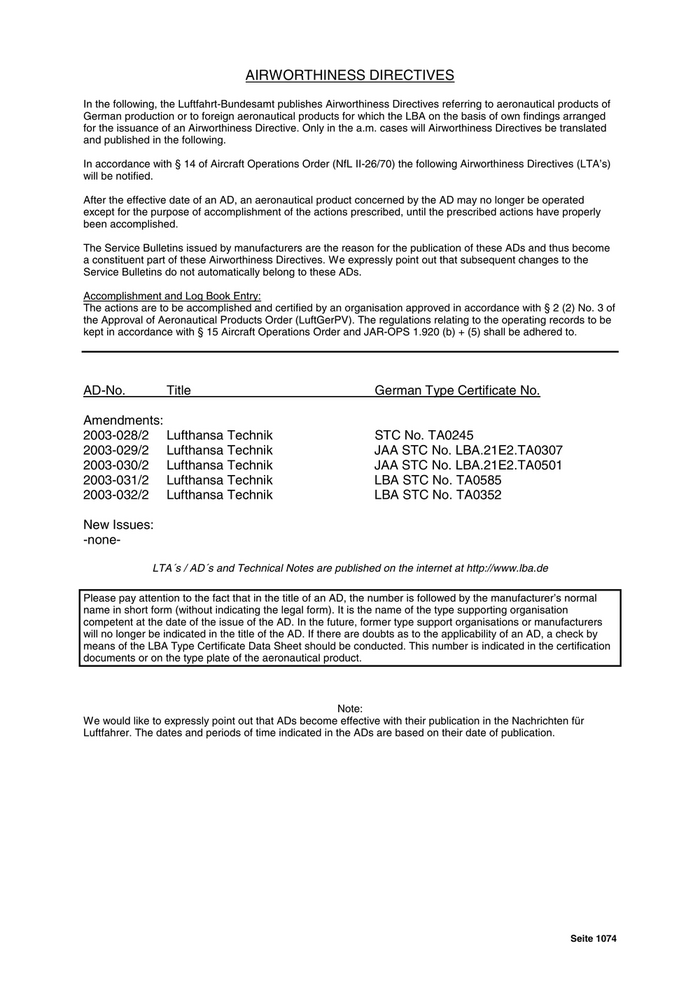 AIRWORTHINESS DIRECTIVES

In the following, the Luftfahrt-Bundesamt publishes Airworthiness Directives referring to aeronautical products of German production or to foreign aeronautical products for which the LBA on the basis of own findings arranged for the issuance of an Airworthiness Directive. Only in the a.m. cases will Airworthiness Directives be translated and published in the following.

In accordance with § 14 of Aircraft Operations Order (NfL II-26/70) the following Airworthiness Directives (LTA's) will be notified.

After the effective date of an AD, an aeronautical product concerned by the AD may no longer be operated except for the purpose of accomplishment of the actions prescribed, until the prescribed actions have properly been accomplished.

The Service Bulletins issued by manufacturers are the reason for the publication of these ADs and thus become a constituent part of these Airworthiness Directives. We expressly point out that subsequent changes to the Service Bulletins do not automatically belong to these ADs.

Accomplishment and Log Book Entry:
The actions are to be accomplished and certified by an organisation approved in accordance with § 2 (2) No. 3 of the Approval of Aeronautical Products Order (LuftGerPV). The regulations relating to the operating records to be kept in accordance with § 15 Aircraft Operations Order and JAR-OPS 1.920 (b) + (5) shall be adhered to.

| AD-No. | Title | German Type Certificate No. |
|---|---|---|
| Amendments: | | |
| 2003-028/2 | Lufthansa Technik | STC No. TA0245 |
| 2003-029/2 | Lufthansa Technik | JAA STC No. LBA.21E2.TA0307 |
| 2003-030/2 | Lufthansa Technik | JAA STC No. LBA.21E2.TA0501 |
| 2003-031/2 | Lufthansa Technik | LBA STC No. TA0585 |
| 2003-032/2 | Lufthansa Technik | LBA STC No. TA0352 |

New Issues:
-none-

LTA´s / AD´s and Technical Notes are published on the internet at http://www.lba.de

Please pay attention to the fact that in the title of an AD, the number is followed by the manufacturer's normal name in short form (without indicating the legal form). It is the name of the type supporting organisation competent at the date of the issue of the AD. In the future, former type support organisations or manufacturers will no longer be indicated in the title of the AD. If there are doubts as to the applicability of an AD, a check by means of the LBA Type Certificate Data Sheet should be conducted. This number is indicated in the certification documents or on the type plate of the aeronautical product.

Note:
We would like to expressly point out that ADs become effective with their publication in the Nachrichten für Luftfahrer. The dates and periods of time indicated in the ADs are based on their date of publication.

Seite 1074